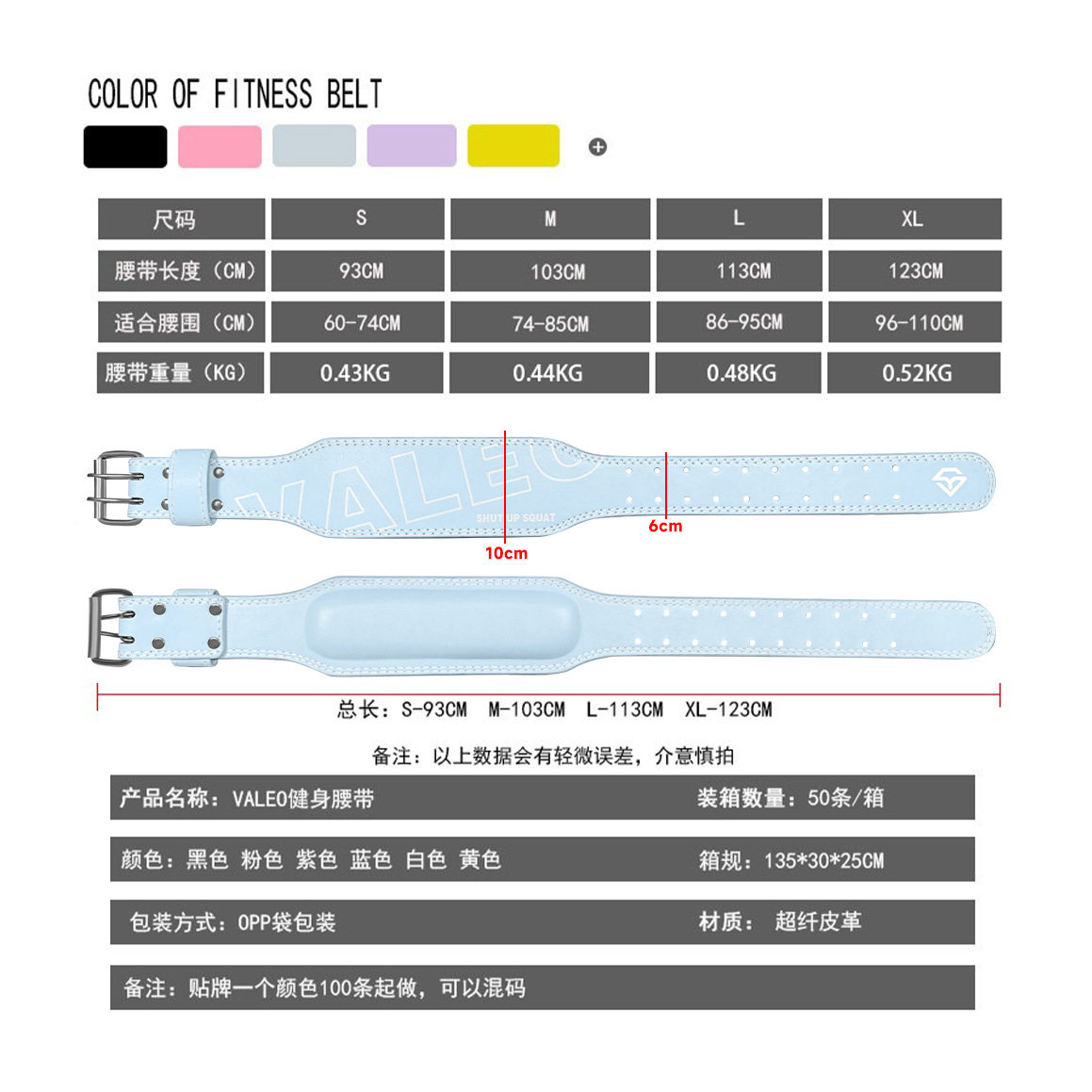 COLOR OF FITNESS BELT

| 尺码 | S | M | L | XL |
|---|---|---|---|---|
| 腰带长度（CM） | 93CM | 103CM | 113CM | 123CM |
| 适合腰围（CM） | 60-74CM | 74-85CM | 86-95CM | 96-110CM |
| 腰带重量（KG） | 0.43KG | 0.44KG | 0.48KG | 0.52KG |

VALEO
SHUT UP SQUAT
10cm
6cm

总长：S-93CM M-103CM L-113CM XL-123CM

备注：以上数据会有轻微误差，介意慎拍

产品名称：VALEO健身腰带
装箱数量：50条/箱

颜色：黑色 粉色 紫色 蓝色 白色 黄色
箱规：135*30*25CM

包装方式：OPP袋包装
材质： 超纤皮革

备注：贴牌一个颜色100条起做，可以混码